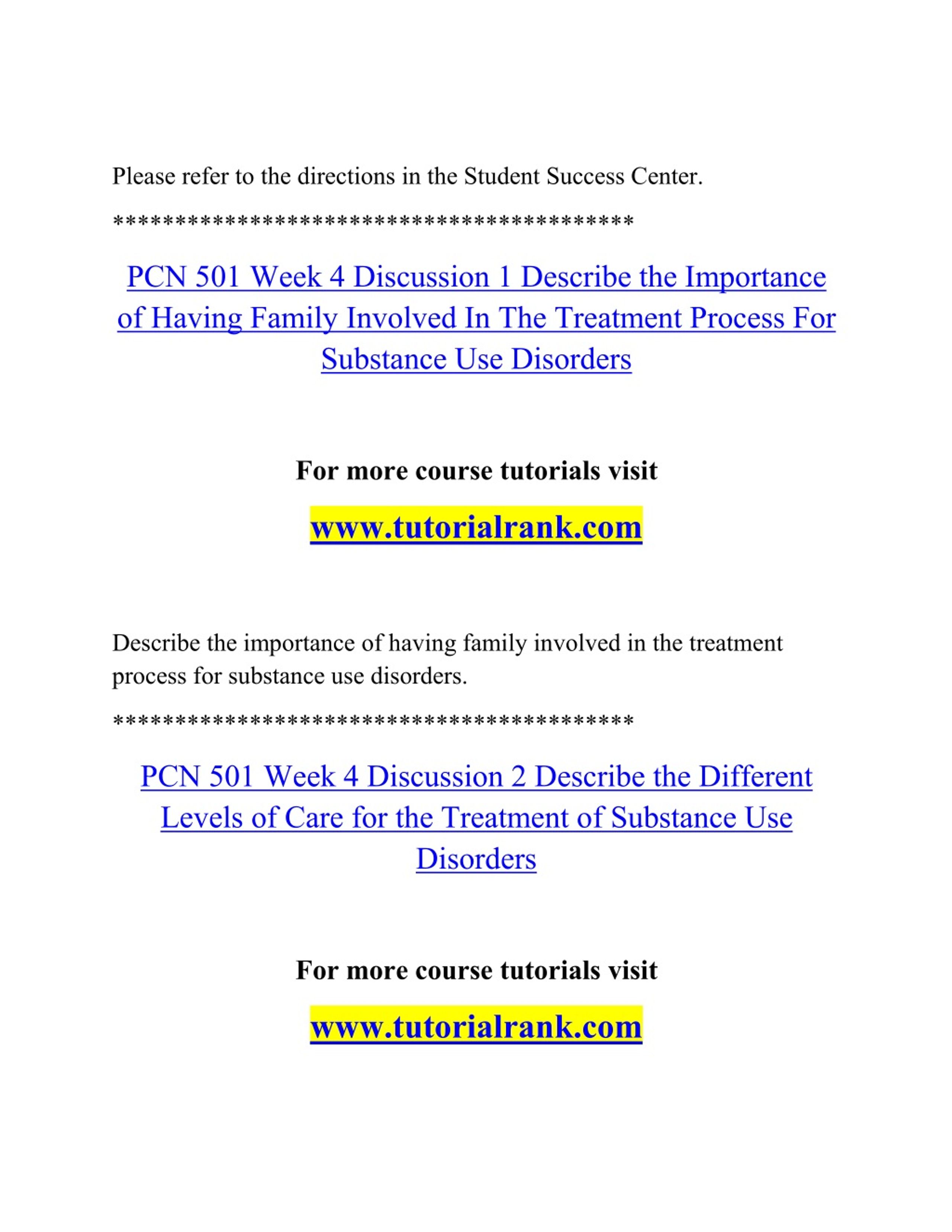 Please refer to the directions in the Student Success Center.

******************************************

PCN 501 Week 4 Discussion 1 Describe the Importance of Having Family Involved In The Treatment Process For Substance Use Disorders

For more course tutorials visit

www.tutorialrank.com

Describe the importance of having family involved in the treatment process for substance use disorders.

******************************************

PCN 501 Week 4 Discussion 2 Describe the Different Levels of Care for the Treatment of Substance Use Disorders

For more course tutorials visit

www.tutorialrank.com